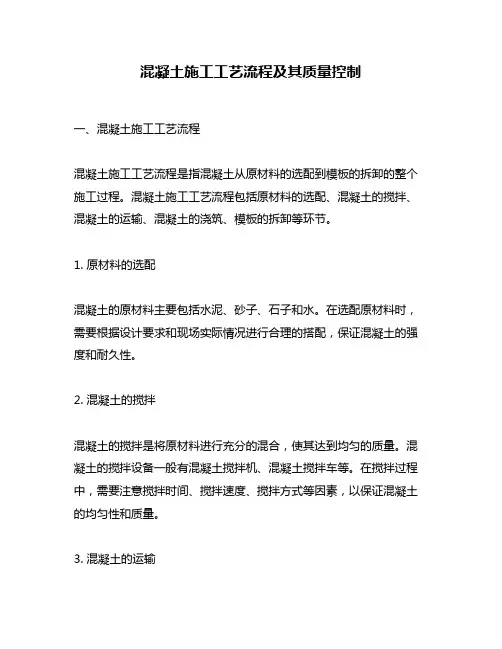 混凝土施工工艺流程及其质量控制

一、混凝土施工工艺流程

混凝土施工工艺流程是指混凝土从原材料的选配到模板的拆卸的整个施工过程。混凝土施工工艺流程包括原材料的选配、混凝土的搅拌、混凝土的运输、混凝土的浇筑、模板的拆卸等环节。

1. 原材料的选配

混凝土的原材料主要包括水泥、砂子、石子和水。在选配原材料时，需要根据设计要求和现场实际情况进行合理的搭配，保证混凝土的强度和耐久性。

2. 混凝土的搅拌

混凝土的搅拌是将原材料进行充分的混合，使其达到均匀的质量。混凝土的搅拌设备一般有混凝土搅拌机、混凝土搅拌车等。在搅拌过程中，需要注意搅拌时间、搅拌速度、搅拌方式等因素，以保证混凝土的均匀性和质量。

3. 混凝土的运输